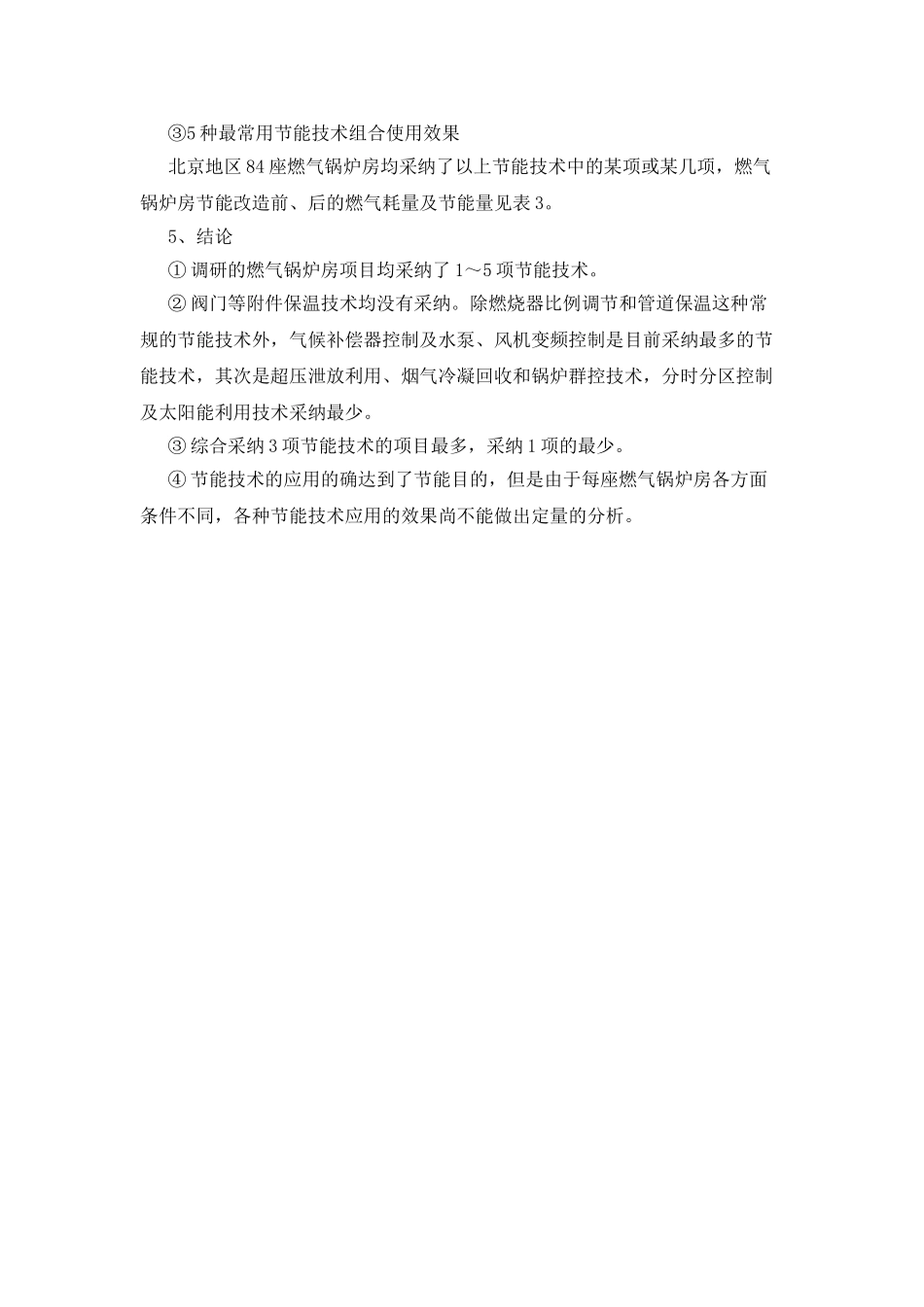 ③5 种最常用节能技术组合使用效果

北京地区 84 座燃气锅炉房均采纳了以上节能技术中的某项或某几项，燃气锅炉房节能改造前、后的燃气耗量及节能量见表 3。

5、结论

① 调研的燃气锅炉房项目均采纳了 1～5 项节能技术。

② 阀门等附件保温技术均没有采纳。除燃烧器比例调节和管道保温这种常规的节能技术外，气候补偿器控制及水泵、风机变频控制是目前采纳最多的节能技术，其次是超压泄放利用、烟气冷凝回收和锅炉群控技术，分时分区控制及太阳能利用技术采纳最少。

③ 综合采纳 3 项节能技术的项目最多，采纳 1 项的最少。

④ 节能技术的应用的确达到了节能目的，但是由于每座燃气锅炉房各方面条件不同，各种节能技术应用的效果尚不能做出定量的分析。